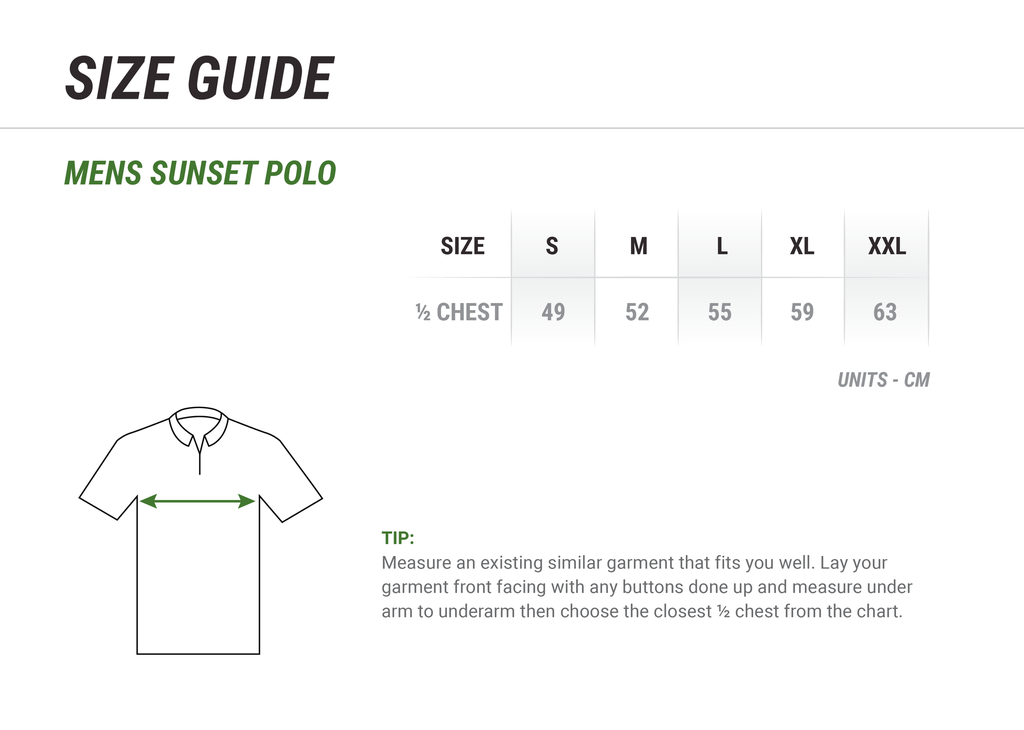 SIZE GUIDE

MENS SUNSET POLO

| SIZE | S | M | L | XL | XXL |
|---|---|---|---|---|---|
| ½ CHEST | 49 | 52 | 55 | 59 | 63 |

UNITS - CM

TIP:
Measure an existing similar garment that fits you well. Lay your garment front facing with any buttons done up and measure under arm to underarm then choose the closest ½ chest from the chart.